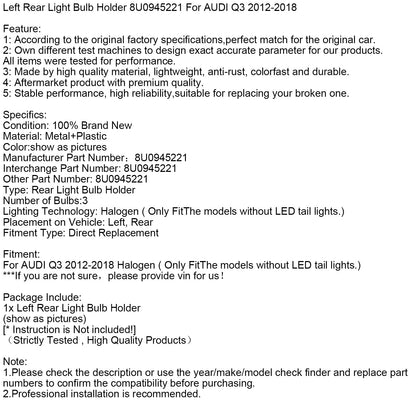 Left Rear Light Bulb Holder 8U0945221 For AUDI Q3 2012-2018

Feature:
1: According to the original factory specifications,perfect match for the original car.
2: Own different test machines to design exact accurate parameter for our products. All items were tested for performance.
3: Made by high quality material, lightweight, anti-rust, colorfast and durable.
4: Aftermarket product with premium quality.
5: Stable performance, high reliability,suitable for replacing your broken one.

Specifics:
Condition: 100% Brand New
Material: Metal+Plastic
Color:show as pictures
Manufacturer Part Number：8U0945221
Interchange Part Number: 8U0945221
Other Part Number: 8U0945221
Type: Rear Light Bulb Holder
Number of Bulbs:3
Lighting Technology: Halogen ( Only FitThe models without LED tail lights.)
Placement on Vehicle: Left, Rear
Fitment Type: Direct Replacement

Fitment:
For AUDI Q3 2012-2018 Halogen ( Only FitThe models without LED tail lights.)
***If you are not sure，please provide vin for us！

Package Include:
1x Left Rear Light Bulb Holder
(show as pictures)
[* Instruction is Not included!]
（Strictly Tested , High Quality Products）

Note:
1.Please check the description or use the year/make/model check finder and replace part numbers to confirm the compatibility before purchasing.
2.Professional installation is recommended.